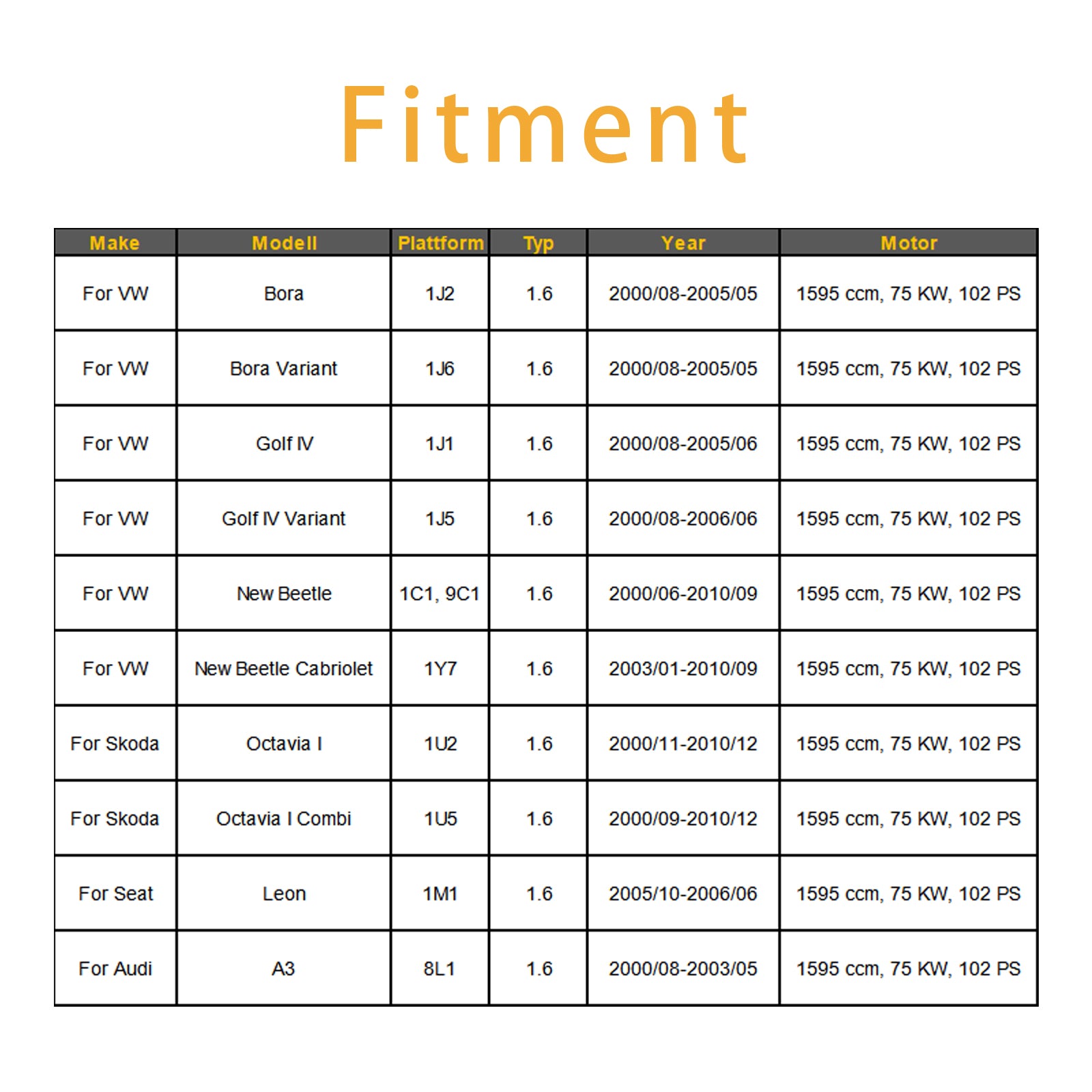 Fitment

| Make | Modell | Plattform | Typ | Year | Motor |
|---|---|---|---|---|---|
| For VW | Bora | 1J2 | 1.6 | 2000/08-2005/05 | 1595 ccm, 75 KW, 102 PS |
| For VW | Bora Variant | 1J6 | 1.6 | 2000/08-2005/05 | 1595 ccm, 75 KW, 102 PS |
| For VW | Golf IV | 1J1 | 1.6 | 2000/08-2005/06 | 1595 ccm, 75 KW, 102 PS |
| For VW | Golf IV Variant | 1J5 | 1.6 | 2000/08-2006/06 | 1595 ccm, 75 KW, 102 PS |
| For VW | New Beetle | 1C1, 9C1 | 1.6 | 2000/06-2010/09 | 1595 ccm, 75 KW, 102 PS |
| For VW | New Beetle Cabriolet | 1Y7 | 1.6 | 2003/01-2010/09 | 1595 ccm, 75 KW, 102 PS |
| For Skoda | Octavia I | 1U2 | 1.6 | 2000/11-2010/12 | 1595 ccm, 75 KW, 102 PS |
| For Skoda | Octavia I Combi | 1U5 | 1.6 | 2000/09-2010/12 | 1595 ccm, 75 KW, 102 PS |
| For Seat | Leon | 1M1 | 1.6 | 2005/10-2006/06 | 1595 ccm, 75 KW, 102 PS |
| For Audi | A3 | 8L1 | 1.6 | 2000/08-2003/05 | 1595 ccm, 75 KW, 102 PS |